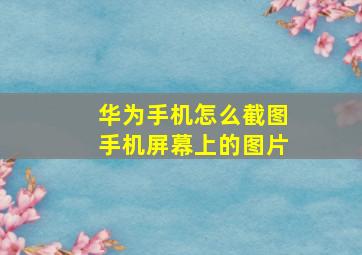 华为手机怎么截图
手机屏幕上的图片